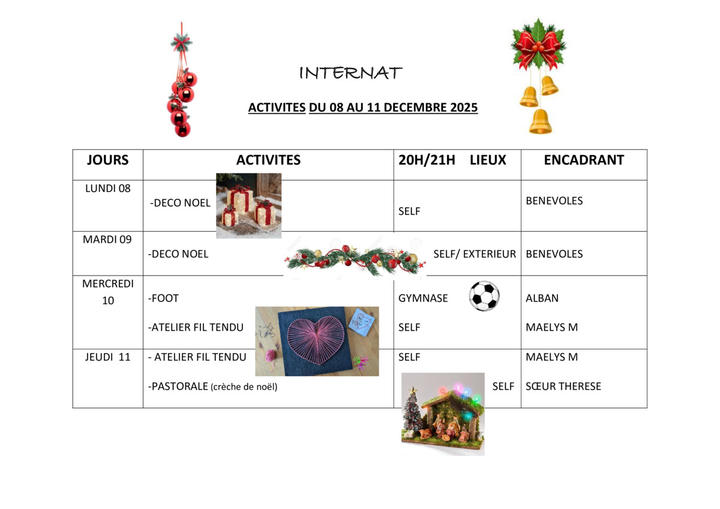 INTERNAT

ACTIVITES DU 08 AU 11 DECEMBRE 2025

| JOURS | ACTIVITES | 20H/21H LIEUX | ENCADRANT |
|---|---|---|---|
| LUNDI 08 | -DECO NOEL | SELF | BENEVOLES |
| MARDI 09 | -DECO NOEL | SELF/ EXTERIEUR | BENEVOLES |
| MERCREDI 10 | -FOOT<br>-ATELIER FIL TENDU | GYMNASE<br>SELF | ALBAN<br>MAELYS M |
| JEUDI 11 | - ATELIER FIL TENDU<br>-PASTORALE (crèche de noël) | SELF<br>SELF | MAELYS M<br>SŒUR THERESE |